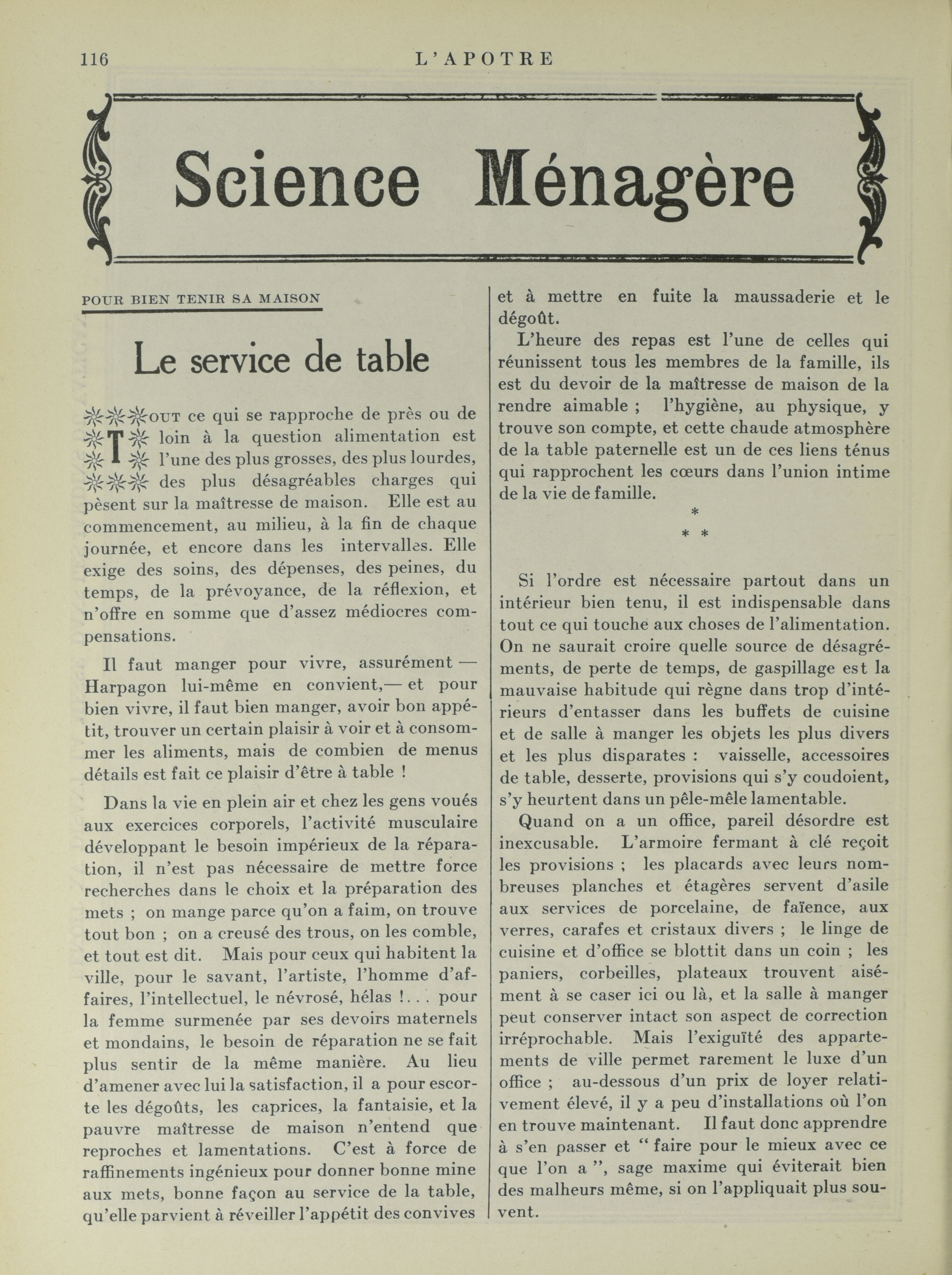 116 L'APOTRE

Science Ménagère

POUR BIEN TENIR SA MAISON

Le service de table

TOUT ce qui se rapproche de près ou de loin à la question alimentation est l'une des plus grosses, des plus lourdes, des plus désagréables charges qui pèsent sur la maîtresse de maison. Elle est au commencement, au milieu, à la fin de chaque journée, et encore dans les intervalles. Elle exige des soins, des dépenses, des peines, du temps, de la prévoyance, de la réflexion, et n'offre en somme que d'assez médiocres compensations.

Il faut manger pour vivre, assurément — Harpagon lui-même en convient,— et pour bien vivre, il faut bien manger, avoir bon appétit, trouver un certain plaisir à voir et à consommer les aliments, mais de combien de menus détails est fait ce plaisir d'être à table !

Dans la vie en plein air et chez les gens voués aux exercices corporels, l'activité musculaire développant le besoin impérieux de la réparation, il n'est pas nécessaire de mettre force recherches dans le choix et la préparation des mets ; on mange parce qu'on a faim, on trouve tout bon ; on a creusé des trous, on les comble, et tout est dit. Mais pour ceux qui habitent la ville, pour le savant, l'artiste, l'homme d'affaires, l'intellectuel, le névrosé, hélas !... pour la femme surmenée par ses devoirs maternels et mondains, le besoin de réparation ne se fait plus sentir de la même manière. Au lieu d'amener avec lui la satisfaction, il a pour escorte les dégoûts, les caprices, la fantaisie, et la pauvre maîtresse de maison n'entend que reproches et lamentations. C'est à force de raffinements ingénieux pour donner bonne mine aux mets, bonne façon au service de la table, qu'elle parvient à réveiller l'appétit des convives et à mettre en fuite la maussaderie et le dégoût.

L'heure des repas est l'une de celles qui réunissent tous les membres de la famille, ils est du devoir de la maîtresse de maison de la rendre aimable ; l'hygiène, au physique, y trouve son compte, et cette chaude atmosphère de la table paternelle est un de ces liens ténus qui rapprochent les cœurs dans l'union intime de la vie de famille.

*
* *

Si l'ordre est nécessaire partout dans un intérieur bien tenu, il est indispensable dans tout ce qui touche aux choses de l'alimentation. On ne saurait croire quelle source de désagréments, de perte de temps, de gaspillage est la mauvaise habitude qui règne dans trop d'intérieurs d'entasser dans les buffets de cuisine et de salle à manger les objets les plus divers et les plus disparates : vaisselle, accessoires de table, desserte, provisions qui s'y coudoient, s'y heurtent dans un pêle-mêle lamentable.

Quand on a un office, pareil désordre est inexcusable. L'armoire fermant à clé reçoit les provisions ; les placards avec leurs nombreuses planches et étagères servent d'asile aux services de porcelaine, de faïence, aux verres, carafes et cristaux divers ; le linge de cuisine et d'office se blottit dans un coin ; les paniers, corbeilles, plateaux trouvent aisément à se caser ici ou là, et la salle à manger peut conserver intact son aspect de correction irréprochable. Mais l'exiguïté des appartements de ville permet rarement le luxe d'un office ; au-dessous d'un prix de loyer relativement élevé, il y a peu d'installations où l'on en trouve maintenant. Il faut donc apprendre à s'en passer et " faire pour le mieux avec ce que l'on a ", sage maxime qui éviterait bien des malheurs même, si on l'appliquait plus souvent.